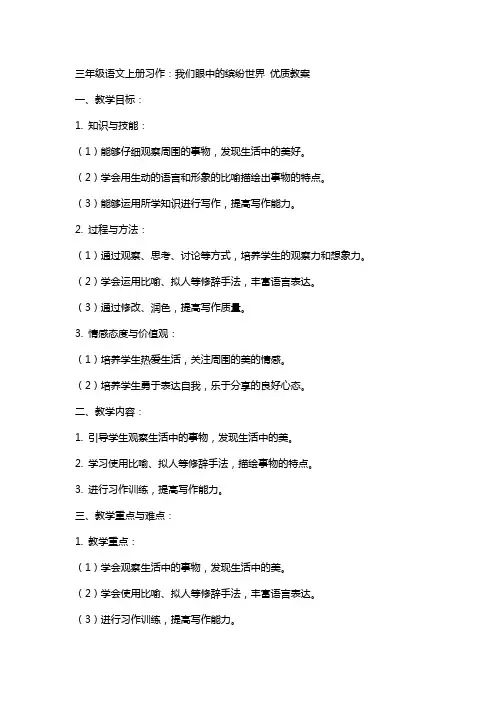 三年级语文上册习作：我们眼中的缤纷世界 优质教案

一、教学目标：

1. 知识与技能：

（1）能够仔细观察周围的事物，发现生活中的美好。

（2）学会用生动的语言和形象的比喻描绘出事物的特点。

（3）能够运用所学知识进行写作，提高写作能力。

2. 过程与方法：

（1）通过观察、思考、讨论等方式，培养学生的观察力和想象力。

（2）学会运用比喻、拟人等修辞手法，丰富语言表达。

（3）通过修改、润色，提高写作质量。

3. 情感态度与价值观：

（1）培养学生热爱生活，关注周围的美的情感。

（2）培养学生勇于表达自我，乐于分享的良好心态。

二、教学内容：

1. 引导学生观察生活中的事物，发现生活中的美。

2. 学习使用比喻、拟人等修辞手法，描绘事物的特点。

3. 进行习作训练，提高写作能力。

三、教学重点与难点：

1. 教学重点：

（1）学会观察生活中的事物，发现生活中的美。

（2）学会使用比喻、拟人等修辞手法，丰富语言表达。

（3）进行习作训练，提高写作能力。